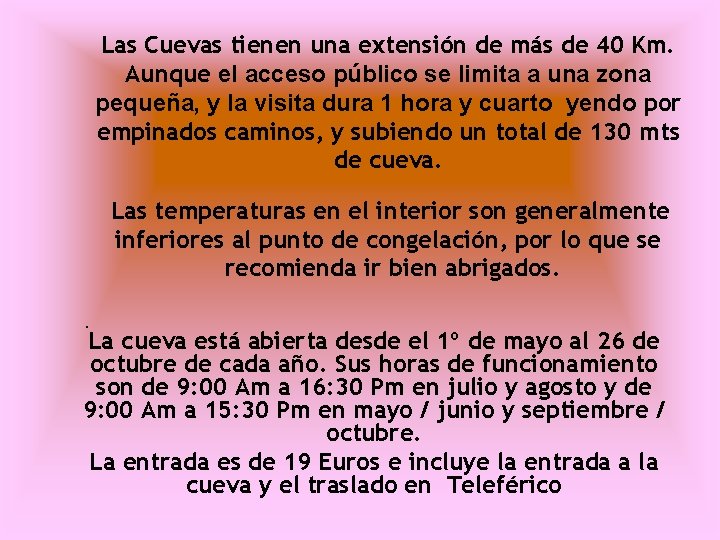 Las Cuevas tienen una extensión de más de 40 Km. Aunque el acceso público se limita a una zona pequeña, y la visita dura 1 hora y cuarto yendo por empinados caminos, y subiendo un total de 130 mts de cueva.

Las temperaturas en el interior son generalmente inferiores al punto de congelación, por lo que se recomienda ir bien abrigados.

.
La cueva está abierta desde el 1º de mayo al 26 de octubre de cada año. Sus horas de funcionamiento son de 9:00 Am a 16:30 Pm en julio y agosto y de 9:00 Am a 15:30 Pm en mayo / junio y septiembre / octubre.
La entrada es de 19 Euros e incluye la entrada a la cueva y el traslado en Teleférico